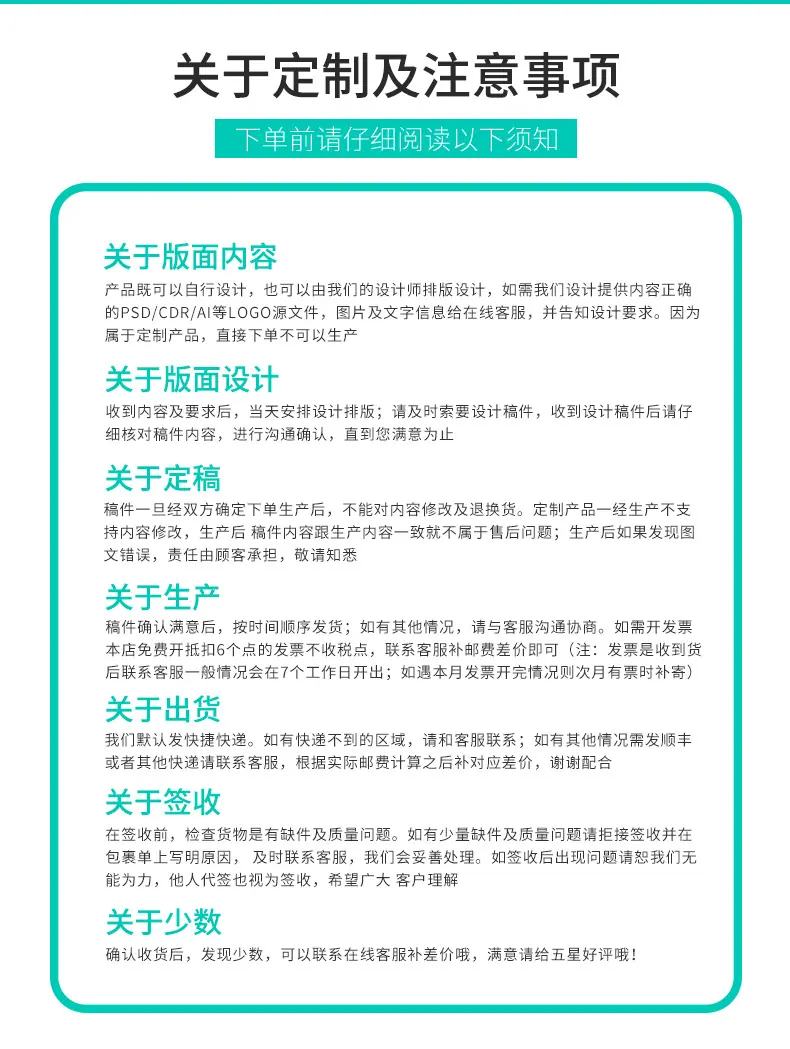 关于定制及注意事项

下单前请仔细阅读以下须知

关于版面内容

产品既可以自行设计，也可以由我们的设计师排版设计，如需我们设计提供内容正确的PSD/CDR/AI等LOGO源文件，图片及文字信息给在线客服，并告知设计要求。因为属于定制产品，直接下单不可以生产

关于版面设计

收到内容及要求后，当天安排设计排版；请及时索要设计稿件，收到设计稿件后请仔细核对稿件内容，进行沟通确认，直到您满意为止

关于定稿

稿件一旦经双方确定下单生产后，不能对内容修改及退换货。定制产品一经生产不支持内容修改，生产后 稿件内容跟生产内容一致就不属于售后问题；生产后如果发现图文错误，责任由顾客承担，敬请知悉

关于生产

稿件确认满意后，按时间顺序发货；如有其他情况，请与客服沟通协商。如需开发票本店免费开抵扣6个点的发票不收税点，联系客服补邮费差价即可（注：发票是收到货后联系客服一般情况会在7个工作日开出；如遇本月发票开完情况则次月有票时补寄）

关于出货

我们默认发快捷快递。如有快递不到的区域，请和客服联系；如有其他情况需发顺丰或者其他快递请联系客服，根据实际邮费计算之后补对应差价，谢谢配合

关于签收

在签收前，检查货物是有缺件及质量问题。如有少量缺件及质量问题请拒接签收并在包裹单上写明原因， 及时联系客服，我们会妥善处理。如签收后出现问题请恕我们无能为力，他人代签也视为签收，希望广大 客户理解

关于少数

确认收货后，发现少数，可以联系在线客服补差价哦，满意请给五星好评哦！